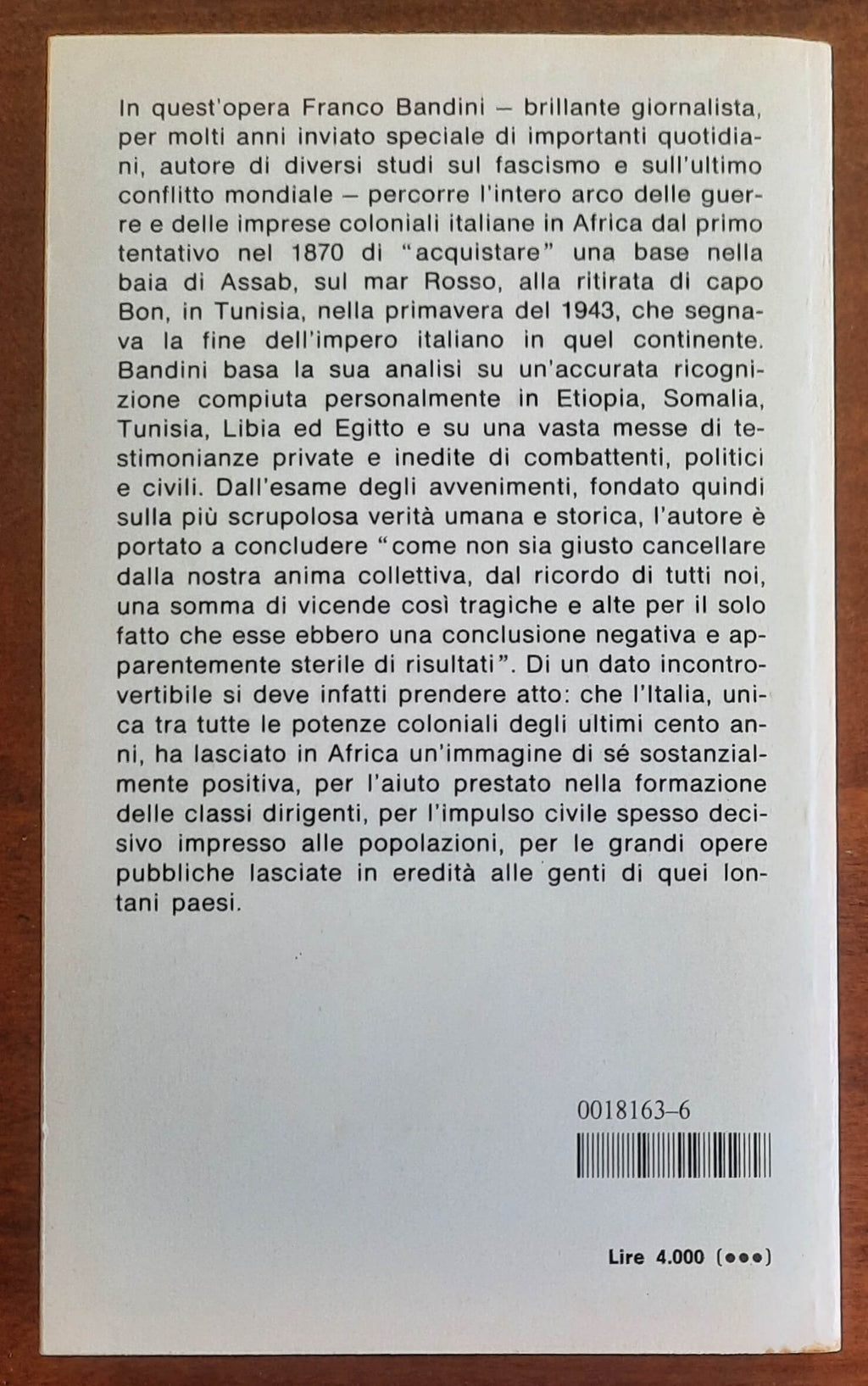 In quest'opera Franco Bandini – brillante giornalista, per molti anni inviato speciale di importanti quotidiani, autore di diversi studi sul fascismo e sull'ultimo conflitto mondiale – percorre l'intero arco delle guerre e delle imprese coloniali italiane in Africa dal primo tentativo nel 1870 di "acquistare" una base nella baia di Assab, sul mar Rosso, alla ritirata di capo Bon, in Tunisia, nella primavera del 1943, che segnava la fine dell'impero italiano in quel continente. Bandini basa la sua analisi su un'accurata ricognizione compiuta personalmente in Etiopia, Somalia, Tunisia, Libia ed Egitto e su una vasta messe di testimonianze private e inedite di combattenti, politici e civili. Dall'esame degli avvenimenti, fondato quindi sulla più scrupolosa verità umana e storica, l'autore è portato a concludere "come non sia giusto cancellare dalla nostra anima collettiva, dal ricordo di tutti noi, una somma di vicende così tragiche e alte per il solo fatto che esse ebbero una conclusione negativa e apparentemente sterile di risultati". Di un dato incontrovertibile si deve infatti prendere atto: che l'Italia, unica tra tutte le potenze coloniali degli ultimi cento anni, ha lasciato in Africa un'immagine di sé sostanzialmente positiva, per l'aiuto prestato nella formazione delle classi dirigenti, per l'impulso civile spesso decisivo impresso alle popolazioni, per le grandi opere pubbliche lasciate in eredità alle genti di quei lontani paesi.

0018163–6

Lire 4.000 (●●●)